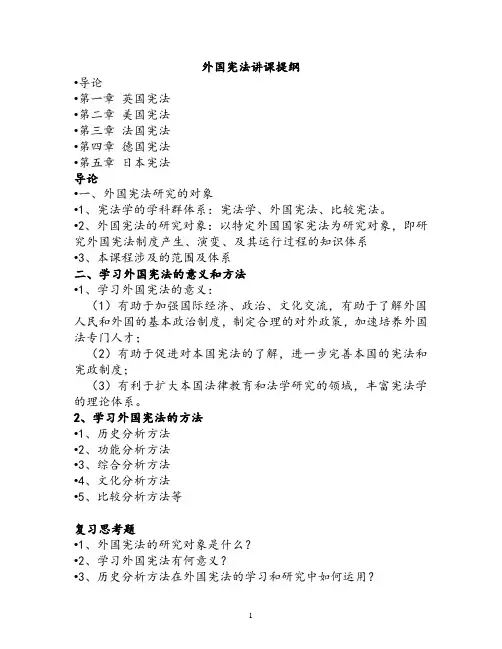 外国宪法讲课提纲

•导论
•第一章 英国宪法
•第二章 美国宪法
•第三章 法国宪法
•第四章 德国宪法
•第五章 日本宪法

导论

•一、外国宪法研究的对象
•1、宪法学的学科群体系：宪法学、外国宪法、比较宪法。
•2、外国宪法的研究对象：以特定外国国家宪法为研究对象，即研究外国宪法制度产生、演变、及其运行过程的知识体系
•3、本课程涉及的范围及体系

二、学习外国宪法的意义和方法

•1、学习外国宪法的意义：
（1）有助于加强国际经济、政治、文化交流，有助于了解外国人民和外国的基本政治制度，制定合理的对外政策，加速培养外国法专门人才；
（2）有助于促进对本国宪法的了解，进一步完善本国的宪法和宪政制度；
（3）有利于扩大本国法律教育和法学研究的领域，丰富宪法学的理论体系。

2、学习外国宪法的方法

•1、历史分析方法
•2、功能分析方法
•3、综合分析方法
•4、文化分析方法
•5、比较分析方法等

复习思考题

•1、外国宪法的研究对象是什么？
•2、学习外国宪法有何意义？
•3、历史分析方法在外国宪法的学习和研究中如何运用？

1